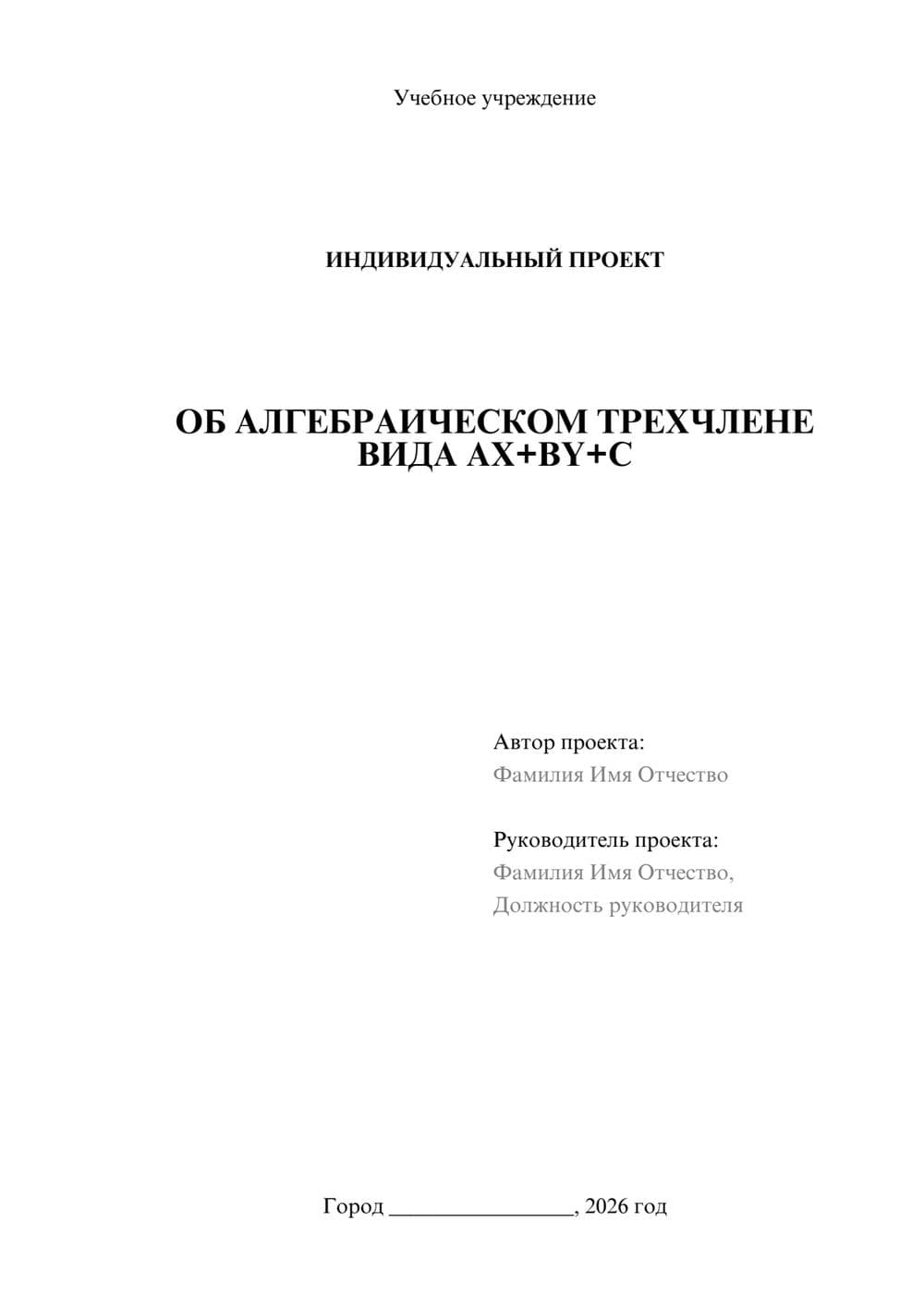 Учебное учреждение

ИНДИВИДУАЛЬНЫЙ ПРОЕКТ

ОБ АЛГЕБРАИЧЕСКОМ ТРЕХЧЛЕНЕ ВИДА AX+BY+C

Автор проекта:
Фамилия Имя Отчество

Руководитель проекта:
Фамилия Имя Отчество,
Должность руководителя

Город ________________, 2026 год